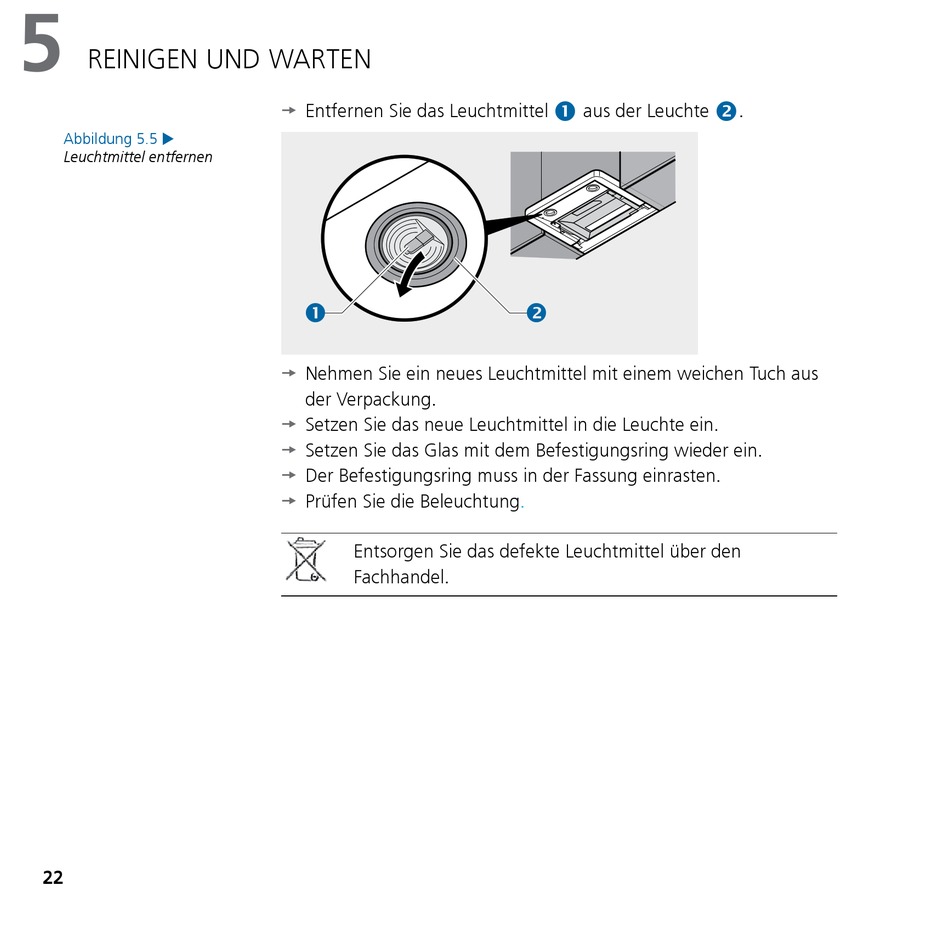 5 REINIGEN UND WARTEN

Abbildung 5.5 ▶
Leuchtmittel entfernen

→ Entfernen Sie das Leuchtmittel ❶ aus der Leuchte ❷.

❶ ❷

→ Nehmen Sie ein neues Leuchtmittel mit einem weichen Tuch aus der Verpackung.
→ Setzen Sie das neue Leuchtmittel in die Leuchte ein.
→ Setzen Sie das Glas mit dem Befestigungsring wieder ein.
→ Der Befestigungsring muss in der Fassung einrasten.
→ Prüfen Sie die Beleuchtung.

Entsorgen Sie das defekte Leuchtmittel über den Fachhandel.

22